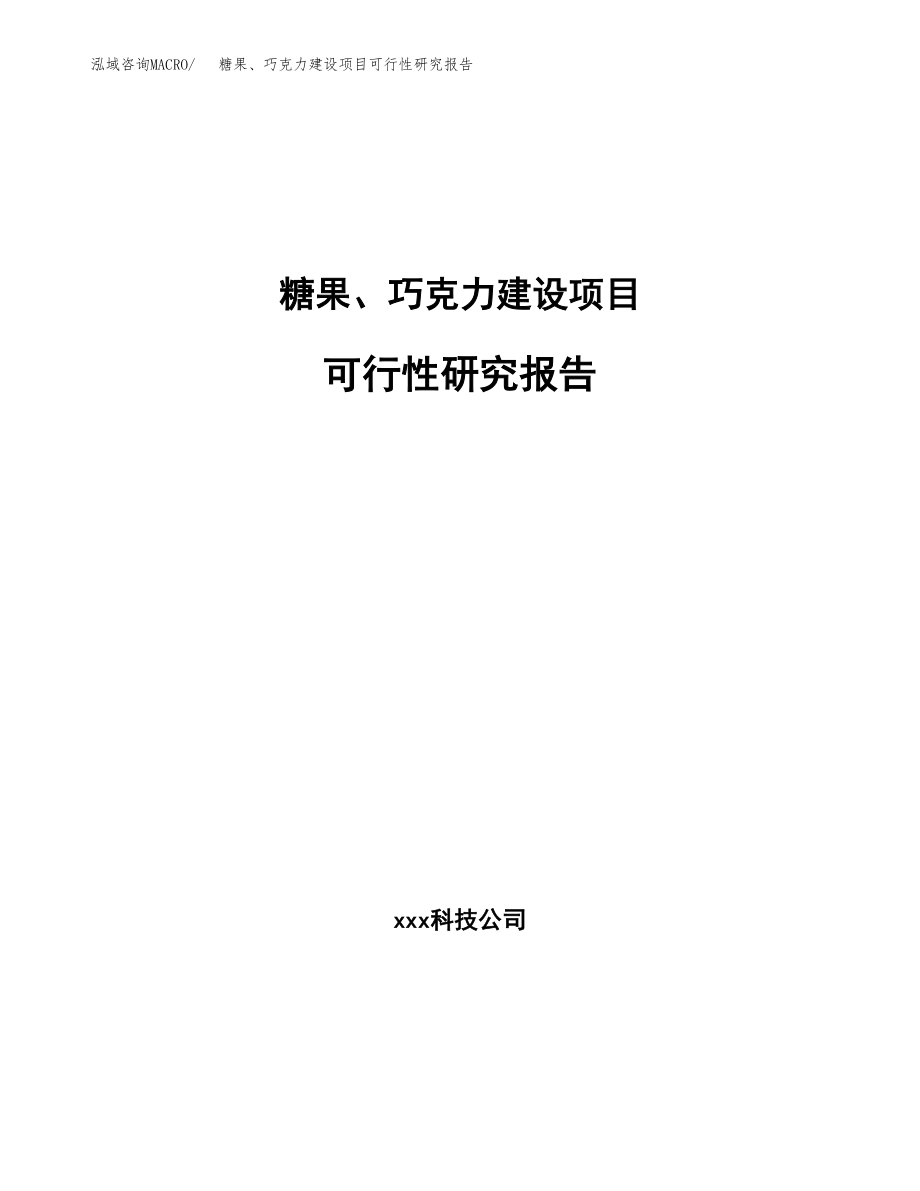 泓域咨询MACRO/　糖果、巧克力建设项目可行性研究报告

糖果、巧克力建设项目

可行性研究报告

xxx科技公司